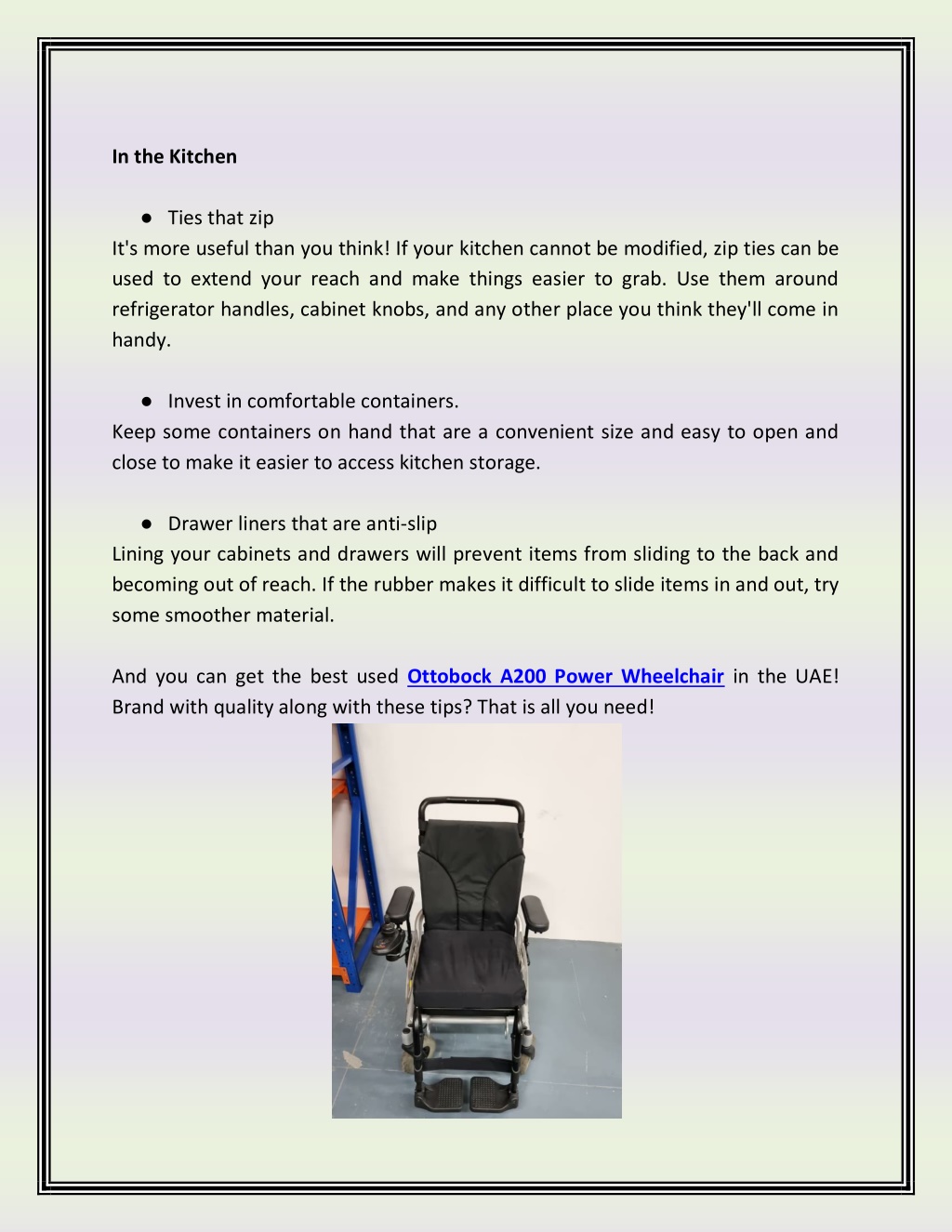 In the Kitchen

● Ties that zip
It's more useful than you think! If your kitchen cannot be modified, zip ties can be used to extend your reach and make things easier to grab. Use them around refrigerator handles, cabinet knobs, and any other place you think they'll come in handy.

● Invest in comfortable containers.
Keep some containers on hand that are a convenient size and easy to open and close to make it easier to access kitchen storage.

● Drawer liners that are anti-slip
Lining your cabinets and drawers will prevent items from sliding to the back and becoming out of reach. If the rubber makes it difficult to slide items in and out, try some smoother material.

And you can get the best used Ottobock A200 Power Wheelchair in the UAE! Brand with quality along with these tips? That is all you need!